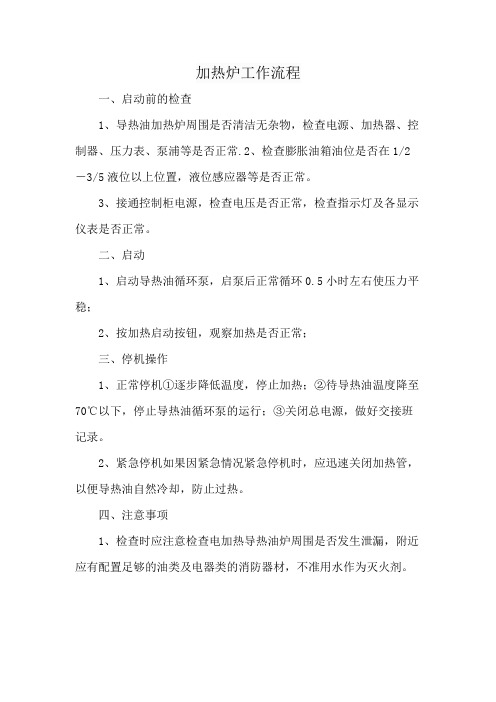 加热炉工作流程

一、启动前的检查

1、导热油加热炉周围是否清洁无杂物，检查电源、加热器、控制器、压力表、泵浦等是否正常.2、检查膨胀油箱油位是否在1/2－3/5液位以上位置，液位感应器等是否正常。

3、接通控制柜电源，检查电压是否正常，检查指示灯及各显示仪表是否正常。

二、启动

1、启动导热油循环泵，启泵后正常循环0.5小时左右使压力平稳；

2、按加热启动按钮，观察加热是否正常；

三、停机操作

1、正常停机①逐步降低温度，停止加热；②待导热油温度降至70℃以下，停止导热油循环泵的运行；③关闭总电源，做好交接班记录。

2、紧急停机如果因紧急情况紧急停机时，应迅速关闭加热管，以便导热油自然冷却，防止过热。

四、注意事项

1、检查时应注意检查电加热导热油炉周围是否发生泄漏，附近应有配置足够的油类及电器类的消防器材，不准用水作为灭火剂。